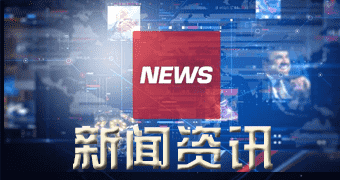 NEWS

新闻资讯